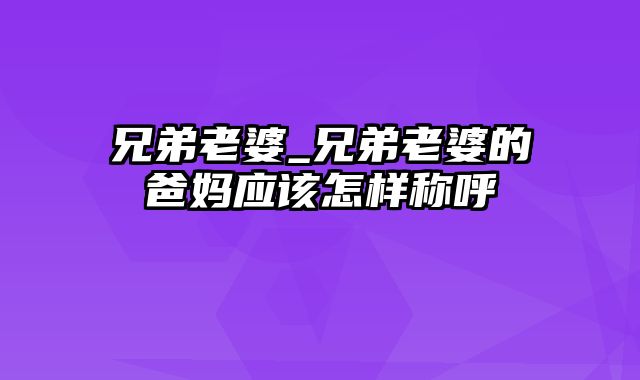 兄弟老婆_兄弟老婆的爸妈应该怎样称呼